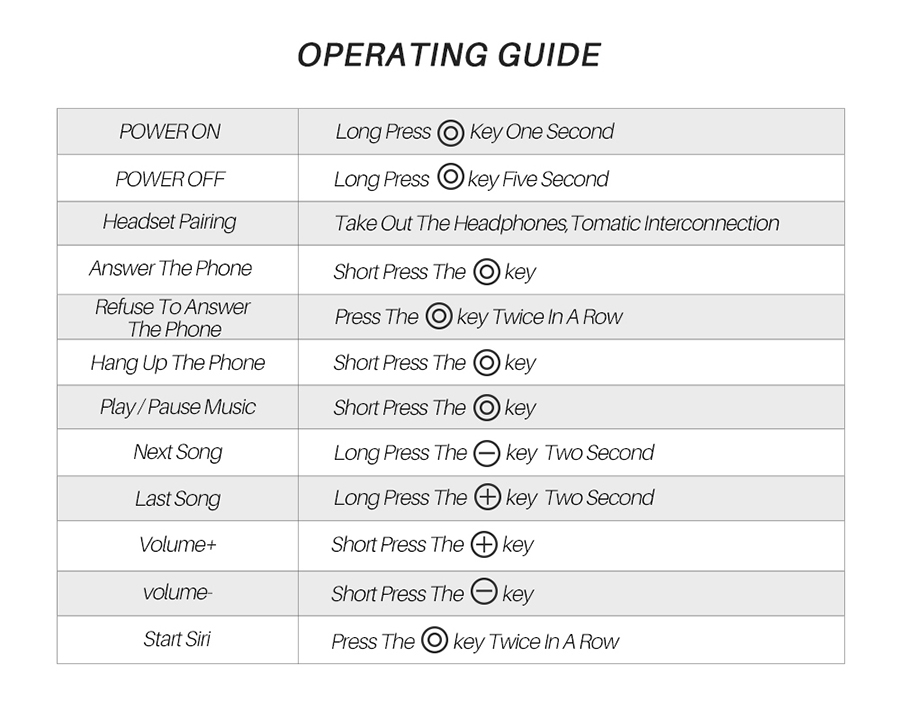 OPERATING GUIDE

| | |
|---|---|
| POWER ON | Long Press ◎ Key One Second |
| POWER OFF | Long Press ◎ key Five Second |
| Headset Pairing | Take Out The Headphones,Tomatic Interconnection |
| Answer The Phone | Short Press The ◎ key |
| Refuse To Answer The Phone | Press The ◎ key Twice In A Row |
| Hang Up The Phone | Short Press The ◎ key |
| Play / Pause Music | Short Press The ◎ key |
| Next Song | Long Press The ⊖ key Two Second |
| Last Song | Long Press The ⊕ key Two Second |
| Volume+ | Short Press The ⊕ key |
| volume- | Short Press The ⊖ key |
| Start Siri | Press The ◎ key Twice In A Row |